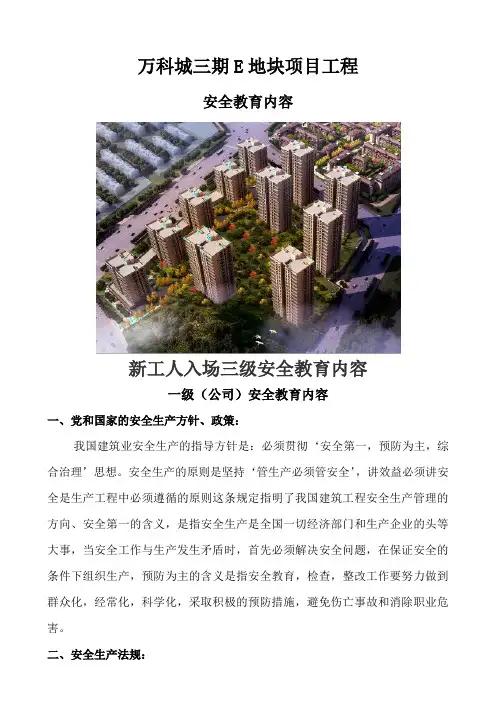 万科城三期 E 地块项目工程

安全教育内容

新工人入场三级安全教育内容

一级（公司）安全教育内容

一、党和国家的安全生产方针、政策：

我国建筑业安全生产的指导方针是：必须贯彻‘安全第一，预防为主，综合治理’思想。安全生产的原则是坚持‘管生产必须管安全’，讲效益必须讲安全是生产工程中必须遵循的原则这条规定指明了我国建筑工程安全生产管理的方向、安全第一的含义，是指安全生产是全国一切经济部门和生产企业的头等大事，当安全工作与生产发生矛盾时，首先必须解决安全问题，在保证安全的条件下组织生产，预防为主的含义是指安全教育，检查，整改工作要努力做到群众化，经常化，科学化，采取积极的预防措施，避免伤亡事故和消除职业危害。

二、安全生产法规：